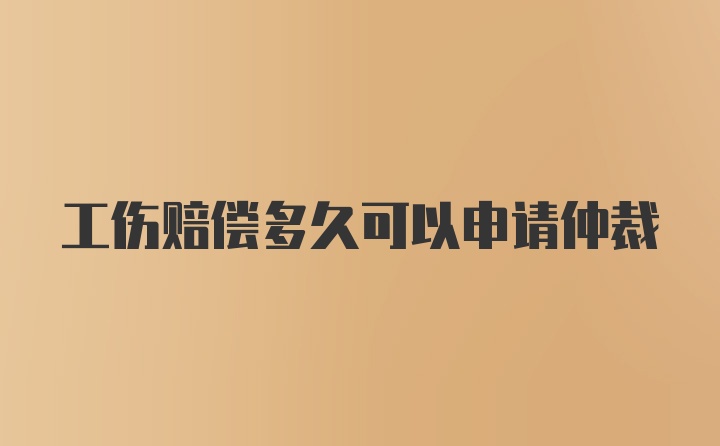 工伤赔偿多久可以申请仲裁